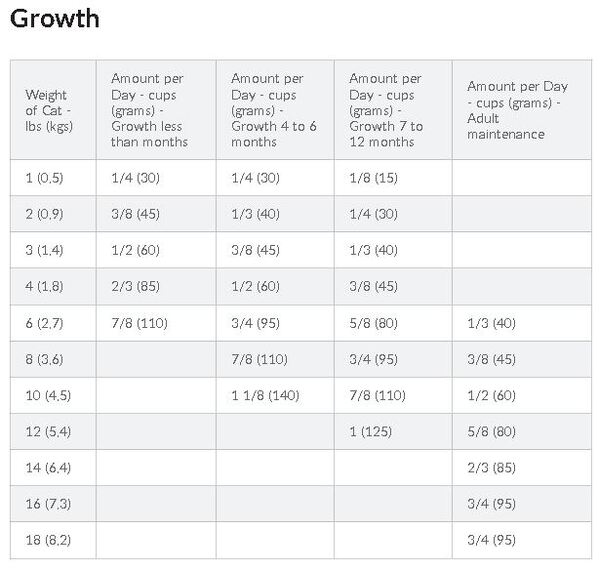 Growth

| Weight of Cat - lbs (kgs) | Amount per Day - cups (grams) - Growth less than months | Amount per Day - cups (grams) - Growth 4 to 6 months | Amount per Day - cups (grams) - Growth 7 to 12 months | Amount per Day - cups (grams) - Adult maintenance |
|---|---|---|---|---|
| 1 (0,5) | 1/4 (30) | 1/4 (30) | 1/8 (15) | |
| 2 (0,9) | 3/8 (45) | 1/3 (40) | 1/4 (30) | |
| 3 (1,4) | 1/2 (60) | 3/8 (45) | 1/3 (40) | |
| 4 (1,8) | 2/3 (85) | 1/2 (60) | 3/8 (45) | |
| 6 (2,7) | 7/8 (110) | 3/4 (95) | 5/8 (80) | 1/3 (40) |
| 8 (3,6) | | 7/8 (110) | 3/4 (95) | 3/8 (45) |
| 10 (4,5) | | 1 1/8 (140) | 7/8 (110) | 1/2 (60) |
| 12 (5,4) | | | 1 (125) | 5/8 (80) |
| 14 (6,4) | | | | 2/3 (85) |
| 16 (7,3) | | | | 3/4 (95) |
| 18 (8,2) | | | | 3/4 (95) |